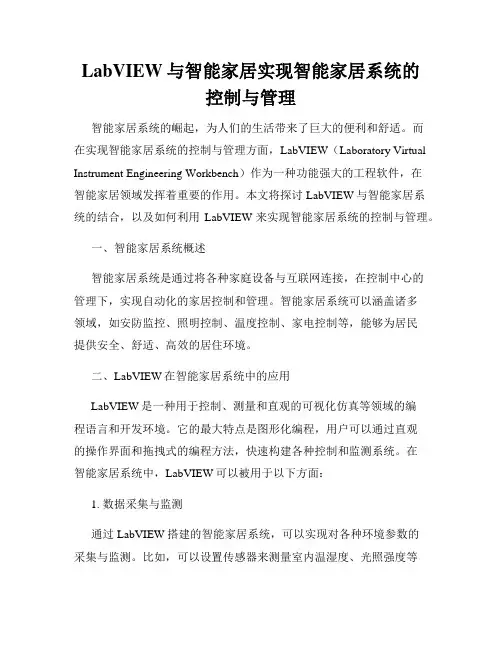 LabVIEW 与智能家居实现智能家居系统的控制与管理

智能家居系统的崛起，为人们的生活带来了巨大的便利和舒适。而在实现智能家居系统的控制与管理方面，LabVIEW（Laboratory Virtual Instrument Engineering Workbench）作为一种功能强大的工程软件，在智能家居领域发挥着重要的作用。本文将探讨 LabVIEW 与智能家居系统的结合，以及如何利用 LabVIEW 来实现智能家居系统的控制与管理。

一、智能家居系统概述

智能家居系统是通过将各种家庭设备与互联网连接，在控制中心的管理下，实现自动化的家居控制和管理。智能家居系统可以涵盖诸多领域，如安防监控、照明控制、温度控制、家电控制等，能够为居民提供安全、舒适、高效的居住环境。

二、LabVIEW 在智能家居系统中的应用

LabVIEW 是一种用于控制、测量和直观的可视化仿真等领域的编程语言和开发环境。它的最大特点是图形化编程，用户可以通过直观的操作界面和拖拽式的编程方法，快速构建各种控制和监测系统。在智能家居系统中，LabVIEW 可以被用于以下方面：

1. 数据采集与监测

通过 LabVIEW 搭建的智能家居系统，可以实现对各种环境参数的采集与监测。比如，可以设置传感器来测量室内温湿度、光照强度等